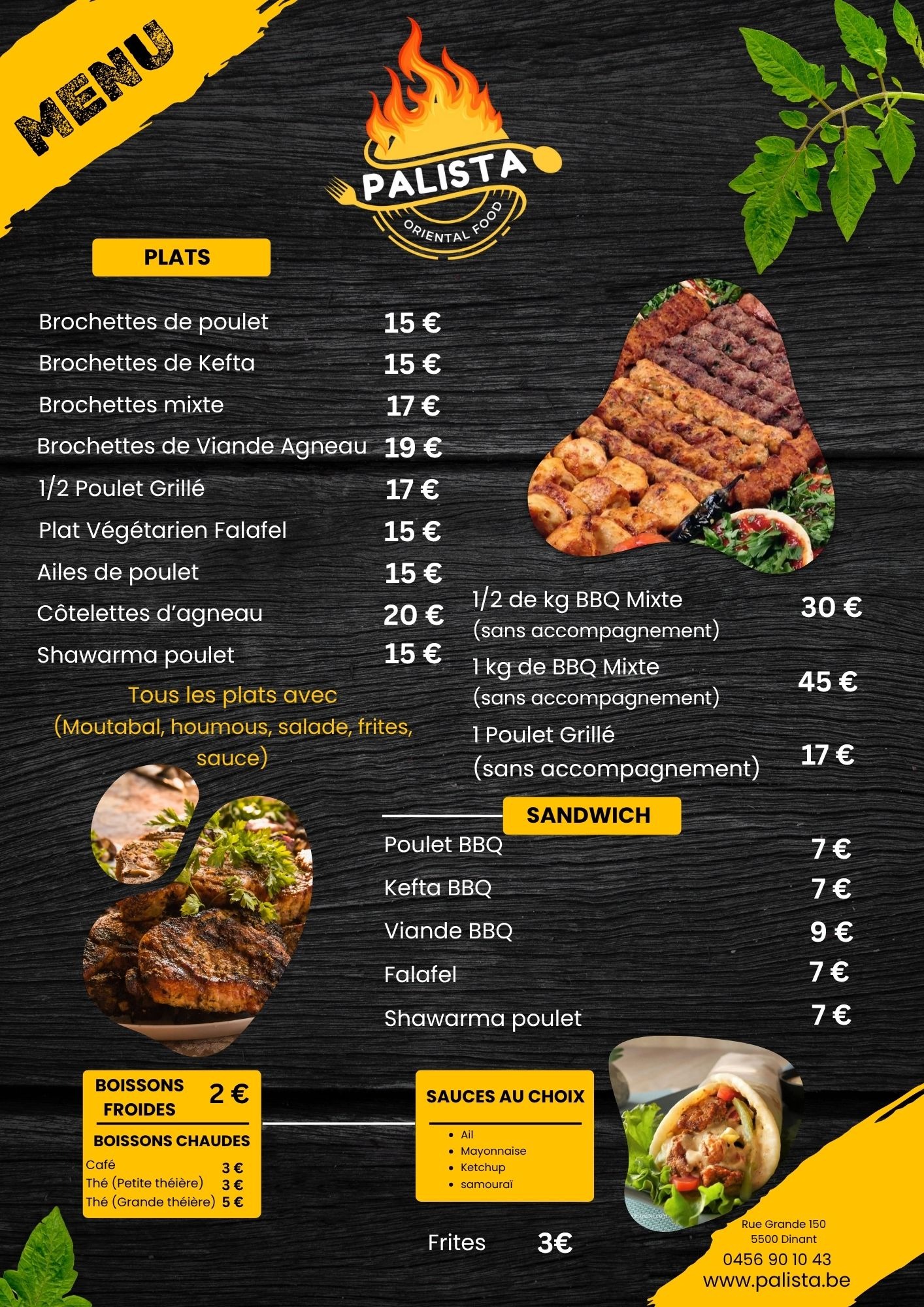 MENU

PALISTA
ORIENTAL FOOD

PLATS

Brochettes de poulet 15 €
Brochettes de Kefta 15 €
Brochettes mixte 17 €
Brochettes de Viande Agneau 19 €
1/2 Poulet Grillé 17 €
Plat Végétarien Falafel 15 €
Ailes de poulet 15 €
Côtelettes d'agneau 20 €
Shawarma poulet 15 €

Tous les plats avec (Moutabal, houmous, salade, frites, sauce)

1/2 de kg BBQ Mixte (sans accompagnement) 30 €
1 kg de BBQ Mixte (sans accompagnement) 45 €
1 Poulet Grillé (sans accompagnement) 17 €

SANDWICH

Poulet BBQ 7 €
Kefta BBQ 7 €
Viande BBQ 9 €
Falafel 7 €
Shawarma poulet 7 €

BOISSONS FROIDES 2 €

BOISSONS CHAUDES
Café 3 €
Thé (Petite théière) 3 €
Thé (Grande théière) 5 €

SAUCES AU CHOIX
• Ail
• Mayonnaise
• Ketchup
• samouraï

Frites 3€

Rue Grande 150
5500 Dinant
0456 90 10 43
www.palista.be